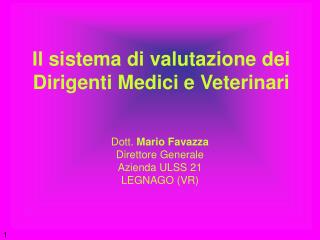 Il sistema di valutazione dei Dirigenti Medici e Veterinari

Dott. Mario Favazza
Direttore Generale
Azienda ULSS 21
LEGNAGO (VR)

1